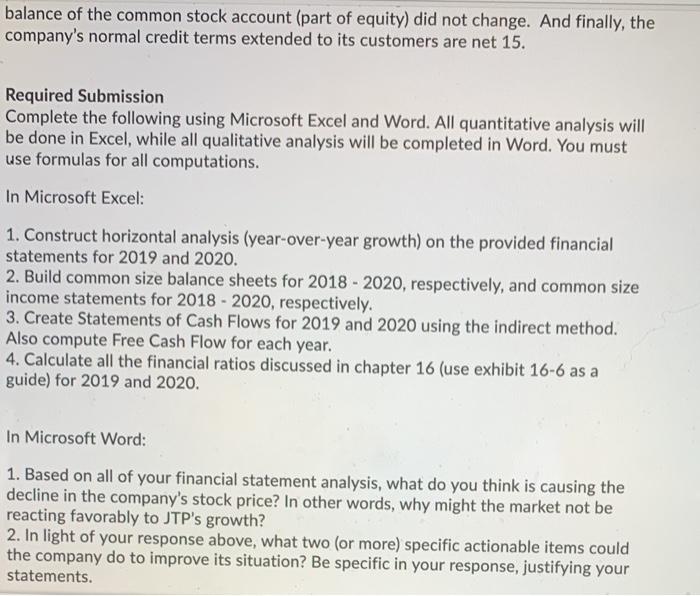 balance of the common stock account (part of equity) did not change. And finally, the company's normal credit terms extended to its customers are net 15.

Required Submission
Complete the following using Microsoft Excel and Word. All quantitative analysis will be done in Excel, while all qualitative analysis will be completed in Word. You must use formulas for all computations.

In Microsoft Excel:

1. Construct horizontal analysis (year-over-year growth) on the provided financial statements for 2019 and 2020.
2. Build common size balance sheets for 2018 - 2020, respectively, and common size income statements for 2018 - 2020, respectively.
3. Create Statements of Cash Flows for 2019 and 2020 using the indirect method. Also compute Free Cash Flow for each year.
4. Calculate all the financial ratios discussed in chapter 16 (use exhibit 16-6 as a guide) for 2019 and 2020.

In Microsoft Word:

1. Based on all of your financial statement analysis, what do you think is causing the decline in the company's stock price? In other words, why might the market not be reacting favorably to JTP's growth?
2. In light of your response above, what two (or more) specific actionable items could the company do to improve its situation? Be specific in your response, justifying your statements.